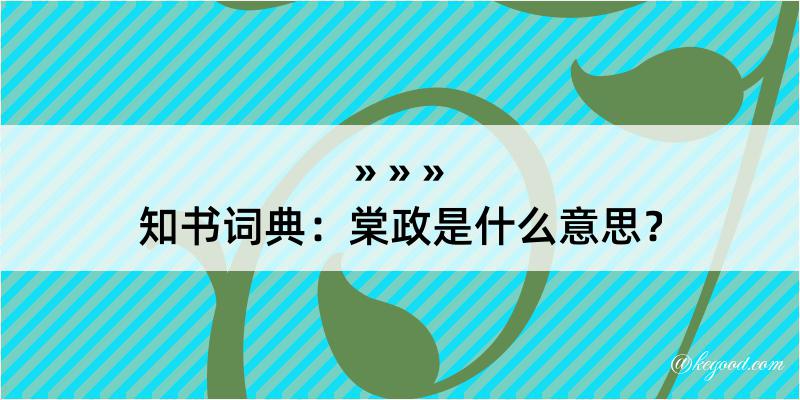 » » »
知书词典：棠政是什么意思？

@kegood.com